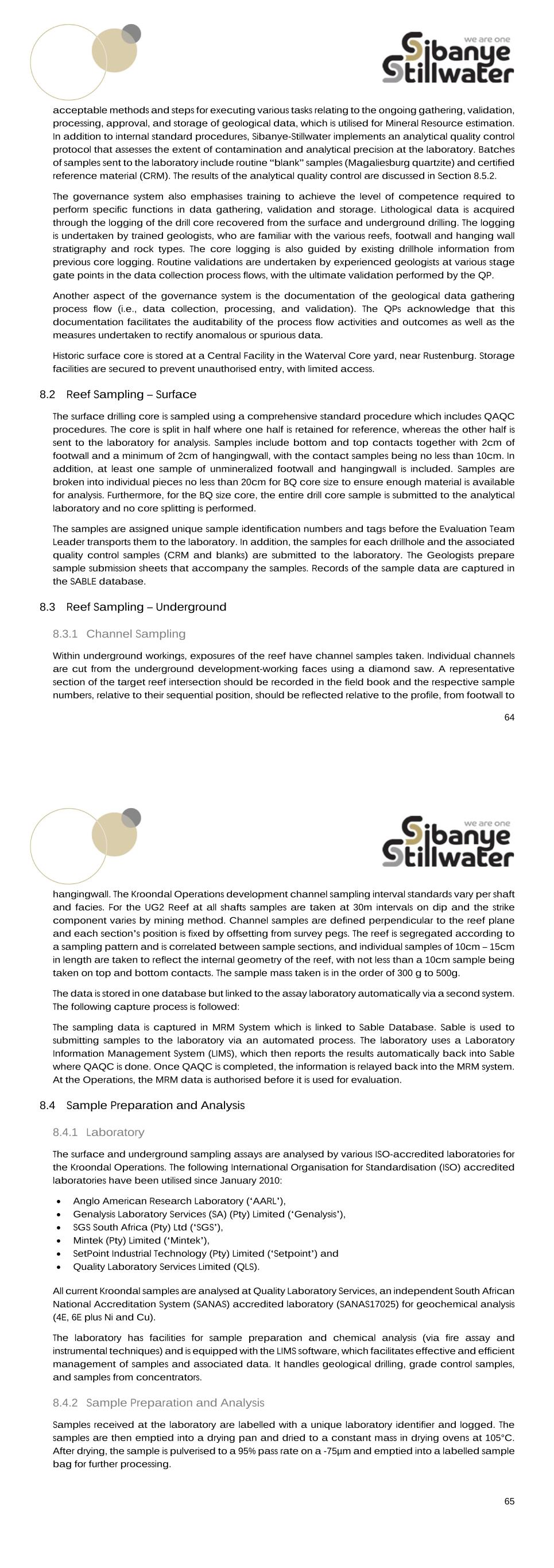 we are one
Sibanye Stillwater

acceptable methods and steps for executing various tasks relating to the ongoing gathering, validation, processing, approval, and storage of geological data, which is utilised for Mineral Resource estimation. In addition to internal standard procedures, Sibanye-Stillwater implements an analytical quality control protocol that assesses the extent of contamination and analytical precision at the laboratory. Batches of samples sent to the laboratory include routine "blank" samples (Magaliesburg quartzite) and certified reference material (CRM). The results of the analytical quality control are discussed in Section 8.5.2.

The governance system also emphasises training to achieve the level of competence required to perform specific functions in data gathering, validation and storage. Lithological data is acquired through the logging of the drill core recovered from the surface and underground drilling. The logging is undertaken by trained geologists, who are familiar with the various reefs, footwall and hanging wall stratigraphy and rock types. The core logging is also guided by existing drillhole information from previous core logging. Routine validations are undertaken by experienced geologists at various stage gate points in the data collection process flows, with the ultimate validation performed by the QP.

Another aspect of the governance system is the documentation of the geological data gathering process flow (i.e., data collection, processing, and validation). The QPs acknowledge that this documentation facilitates the auditability of the process flow activities and outcomes as well as the measures undertaken to rectify anomalous or spurious data.

Historic surface core is stored at a Central Facility in the Waterval Core yard, near Rustenburg. Storage facilities are secured to prevent unauthorised entry, with limited access.

8.2 Reef Sampling – Surface

The surface drilling core is sampled using a comprehensive standard procedure which includes QAQC procedures. The core is split in half where one half is retained for reference, whereas the other half is sent to the laboratory for analysis. Samples include bottom and top contacts together with 2cm of footwall and a minimum of 2cm of hangingwall, with the contact samples being no less than 10cm. In addition, at least one sample of unmineralized footwall and hangingwall is included. Samples are broken into individual pieces no less than 20cm for BQ core size to ensure enough material is available for analysis. Furthermore, for the BQ size core, the entire drill core sample is submitted to the analytical laboratory and no core splitting is performed.

The samples are assigned unique sample identification numbers and tags before the Evaluation Team Leader transports them to the laboratory. In addition, the samples for each drillhole and the associated quality control samples (CRM and blanks) are submitted to the laboratory. The Geologists prepare sample submission sheets that accompany the samples. Records of the sample data are captured in the SABLE database.

8.3 Reef Sampling – Underground

8.3.1 Channel Sampling

Within underground workings, exposures of the reef have channel samples taken. Individual channels are cut from the underground development-working faces using a diamond saw. A representative section of the target reef intersection should be recorded in the field book and the respective sample numbers, relative to their sequential position, should be reflected relative to the profile, from footwall to

64

we are one
Sibanye Stillwater

hangingwall. The Kroondal Operations development channel sampling interval standards vary per shaft and facies. For the UG2 Reef at all shafts samples are taken at 30m intervals on dip and the strike component varies by mining method. Channel samples are defined perpendicular to the reef plane and each section's position is fixed by offsetting from survey pegs. The reef is segregated according to a sampling pattern and is correlated between sample sections, and individual samples of 10cm – 15cm in length are taken to reflect the internal geometry of the reef, with not less than a 10cm sample being taken on top and bottom contacts. The sample mass taken is in the order of 300 g to 500g.

The data is stored in one database but linked to the assay laboratory automatically via a second system. The following capture process is followed:

The sampling data is captured in MRM System which is linked to Sable Database. Sable is used to submitting samples to the laboratory via an automated process. The laboratory uses a Laboratory Information Management System (LIMS), which then reports the results automatically back into Sable where QAQC is done. Once QAQC is completed, the information is relayed back into the MRM system. At the Operations, the MRM data is authorised before it is used for evaluation.

8.4 Sample Preparation and Analysis

8.4.1 Laboratory

The surface and underground sampling assays are analysed by various ISO-accredited laboratories for the Kroondal Operations. The following International Organisation for Standardisation (ISO) accredited laboratories have been utilised since January 2010:

• Anglo American Research Laboratory ('AARL'),
• Genalysis Laboratory Services (SA) (Pty) Limited ('Genalysis'),
• SGS South Africa (Pty) Ltd ('SGS'),
• Mintek (Pty) Limited ('Mintek'),
• SetPoint Industrial Technology (Pty) Limited ('Setpoint') and
• Quality Laboratory Services Limited (QLS).

All current Kroondal samples are analysed at Quality Laboratory Services, an independent South African National Accreditation System (SANAS) accredited laboratory (SANAS17025) for geochemical analysis (4E, 6E plus Ni and Cu).

The laboratory has facilities for sample preparation and chemical analysis (via fire assay and instrumental techniques) and is equipped with the LIMS software, which facilitates effective and efficient management of samples and associated data. It handles geological drilling, grade control samples, and samples from concentrators.

8.4.2 Sample Preparation and Analysis

Samples received at the laboratory are labelled with a unique laboratory identifier and logged. The samples are then emptied into a drying pan and dried to a constant mass in drying ovens at 105°C. After drying, the sample is pulverised to a 95% pass rate on a -75µm and emptied into a labelled sample bag for further processing.

65